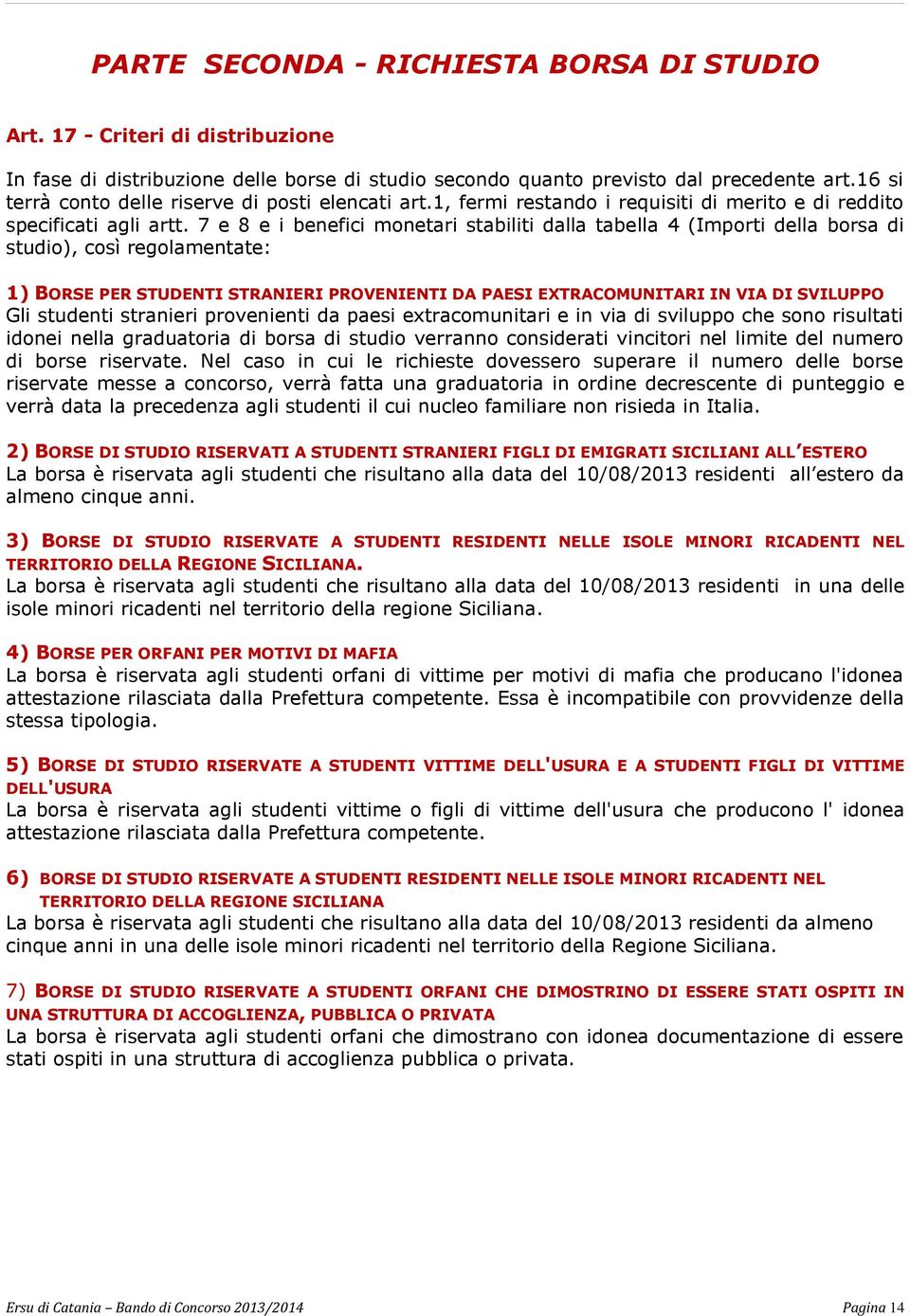 PARTE SECONDA - RICHIESTA BORSA DI STUDIO

Art. 17 - Criteri di distribuzione

In fase di distribuzione delle borse di studio secondo quanto previsto dal precedente art.16 si terrà conto delle riserve di posti elencati art.1, fermi restando i requisiti di merito e di reddito specificati agli artt. 7 e 8 e i benefici monetari stabiliti dalla tabella 4 (Importi della borsa di studio), così regolamentate:

1) BORSE PER STUDENTI STRANIERI PROVENIENTI DA PAESI EXTRACOMUNITARI IN VIA DI SVILUPPO
Gli studenti stranieri provenienti da paesi extracomunitari e in via di sviluppo che sono risultati idonei nella graduatoria di borsa di studio verranno considerati vincitori nel limite del numero di borse riservate. Nel caso in cui le richieste dovessero superare il numero delle borse riservate messe a concorso, verrà fatta una graduatoria in ordine decrescente di punteggio e verrà data la precedenza agli studenti il cui nucleo familiare non risieda in Italia.

2) BORSE DI STUDIO RISERVATI A STUDENTI STRANIERI FIGLI DI EMIGRATI SICILIANI ALL'ESTERO
La borsa è riservata agli studenti che risultano alla data del 10/08/2013 residenti all'estero da almeno cinque anni.

3) BORSE DI STUDIO RISERVATE A STUDENTI RESIDENTI NELLE ISOLE MINORI RICADENTI NEL TERRITORIO DELLA REGIONE SICILIANA.
La borsa è riservata agli studenti che risultano alla data del 10/08/2013 residenti in una delle isole minori ricadenti nel territorio della regione Siciliana.

4) BORSE PER ORFANI PER MOTIVI DI MAFIA
La borsa è riservata agli studenti orfani di vittime per motivi di mafia che producano l'idonea attestazione rilasciata dalla Prefettura competente. Essa è incompatibile con provvidenze della stessa tipologia.

5) BORSE DI STUDIO RISERVATE A STUDENTI VITTIME DELL'USURA E A STUDENTI FIGLI DI VITTIME DELL'USURA
La borsa è riservata agli studenti vittime o figli di vittime dell'usura che producono l' idonea attestazione rilasciata dalla Prefettura competente.

6) BORSE DI STUDIO RISERVATE A STUDENTI RESIDENTI NELLE ISOLE MINORI RICADENTI NEL TERRITORIO DELLA REGIONE SICILIANA
La borsa è riservata agli studenti che risultano alla data del 10/08/2013 residenti da almeno cinque anni in una delle isole minori ricadenti nel territorio della Regione Siciliana.

7) BORSE DI STUDIO RISERVATE A STUDENTI ORFANI CHE DIMOSTRINO DI ESSERE STATI OSPITI IN UNA STRUTTURA DI ACCOGLIENZA, PUBBLICA O PRIVATA
La borsa è riservata agli studenti orfani che dimostrano con idonea documentazione di essere stati ospiti in una struttura di accoglienza pubblica o privata.

Ersu di Catania – Bando di Concorso 2013/2014 Pagina 14